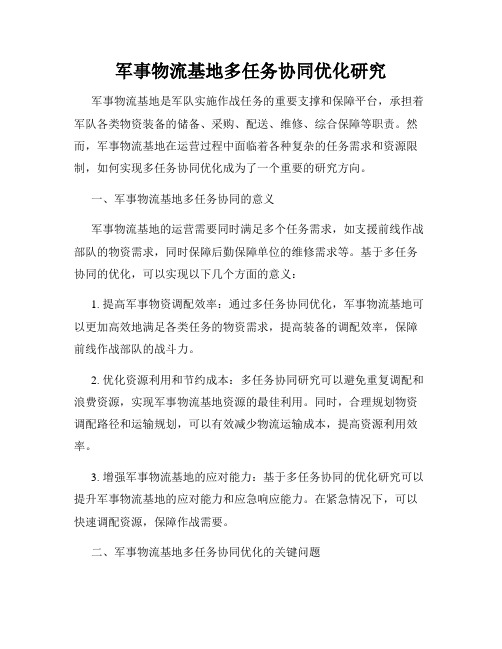 军事物流基地多任务协同优化研究

军事物流基地是军队实施作战任务的重要支撑和保障平台，承担着军队各类物资装备的储备、采购、配送、维修、综合保障等职责。然而，军事物流基地在运营过程中面临着各种复杂的任务需求和资源限制，如何实现多任务协同优化成为了一个重要的研究方向。

一、军事物流基地多任务协同的意义

军事物流基地的运营需要同时满足多个任务需求，如支援前线作战部队的物资需求，同时保障后勤保障单位的维修需求等。基于多任务协同的优化，可以实现以下几个方面的意义：

1. 提高军事物资调配效率：通过多任务协同优化，军事物流基地可以更加高效地满足各类任务的物资需求，提高装备的调配效率，保障前线作战部队的战斗力。

2. 优化资源利用和节约成本：多任务协同研究可以避免重复调配和浪费资源，实现军事物流基地资源的最佳利用。同时，合理规划物资调配路径和运输规划，可以有效减少物流运输成本，提高资源利用效率。

3. 增强军事物流基地的应对能力：基于多任务协同的优化研究可以提升军事物流基地的应对能力和应急响应能力。在紧急情况下，可以快速调配资源，保障作战需要。

二、军事物流基地多任务协同优化的关键问题